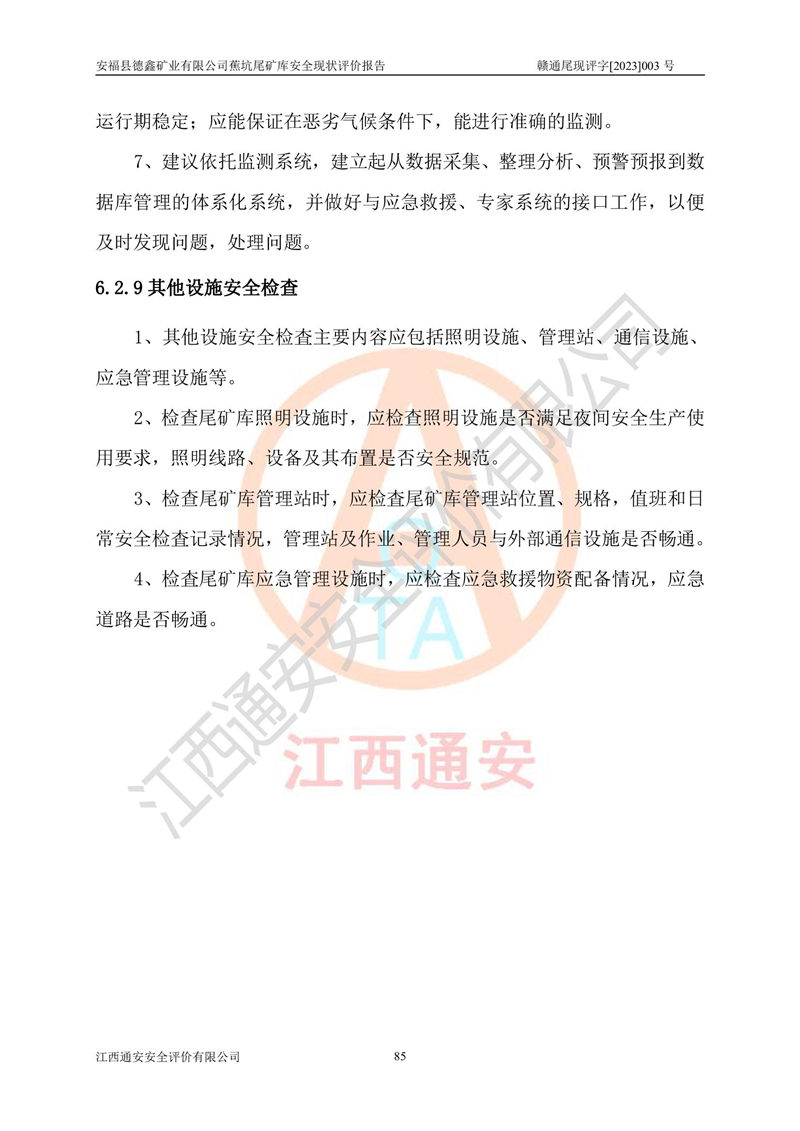 安福县德鑫矿业有限公司蕉坑尾矿库安全现状评价报告　　赣通尾现评字[2023]003 号

运行期稳定；应能保证在恶劣气候条件下，能进行准确的监测。

7、建议依托监测系统，建立起从数据采集、整理分析、预警预报到数据库管理的体系化系统，并做好与应急救援、专家系统的接口工作，以便及时发现问题，处理问题。

6.2.9 其他设施安全检查

1、其他设施安全检查主要内容应包括照明设施、管理站、通信设施、应急管理设施等。

2、检查尾矿库照明设施时，应检查照明设施是否满足夜间安全生产使用要求，照明线路、设备及其布置是否安全规范。

3、检查尾矿库管理站时，应检查尾矿库管理站位置、规格，值班和日常安全检查记录情况，管理站及作业、管理人员与外部通信设施是否畅通。

4、检查尾矿库应急管理设施时，应检查应急救援物资配备情况，应急道路是否畅通。

江西通安安全评价有限公司

TA

江西通安

江西通安安全评价有限公司　　85